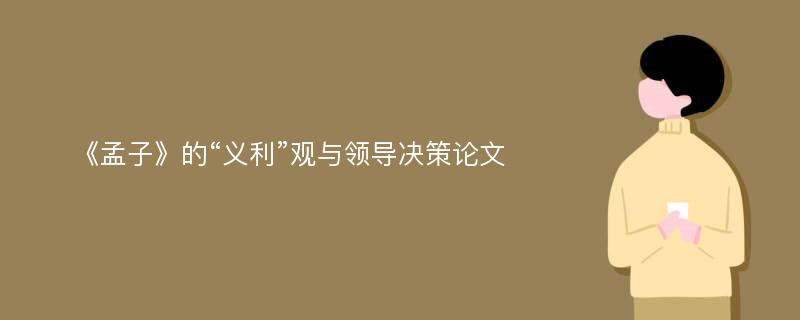 《孟子》的“义利”观与领导决策论文